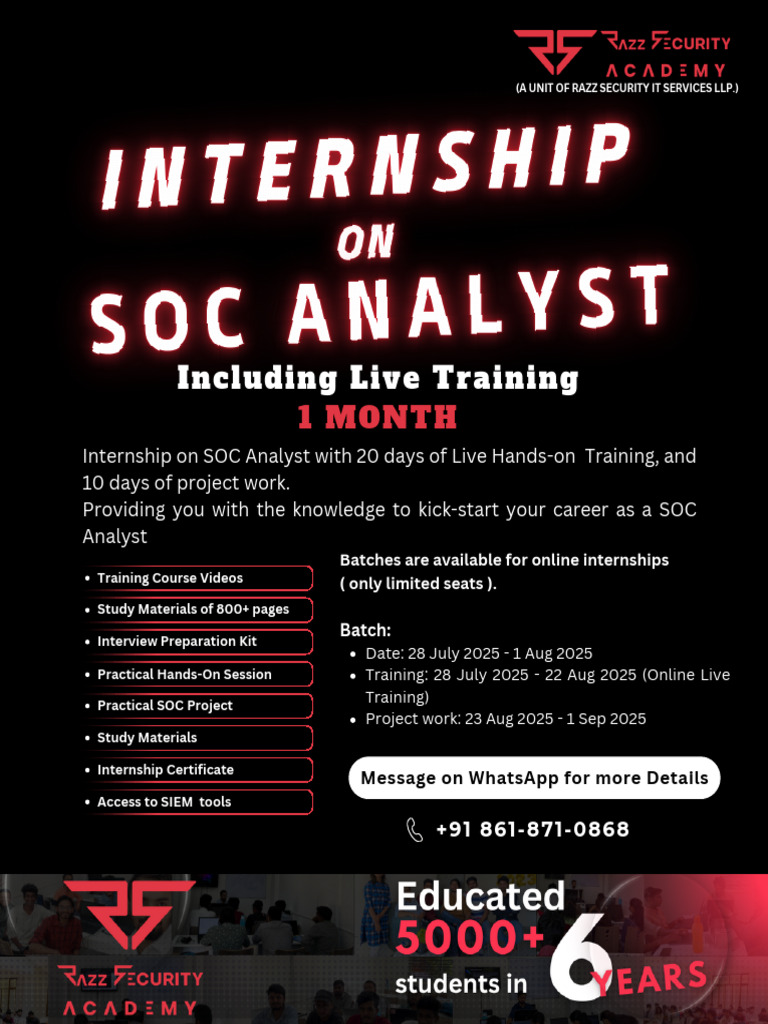 RAZZ SECURITY
ACADEMY
(A UNIT OF RAZZ SECURITY IT SERVICES LLP.)

INTERNSHIP
ON
SOC ANALYST

Including Live Training
1 MONTH

Internship on SOC Analyst with 20 days of Live Hands-on Training, and 10 days of project work.
Providing you with the knowledge to kick-start your career as a SOC Analyst

• Training Course Videos
• Study Materials of 800+ pages
• Interview Preparation Kit
• Practical Hands-On Session
• Practical SOC Project
• Study Materials
• Internship Certificate
• Access to SIEM tools

Batches are available for online internships ( only limited seats ).

Batch:
• Date: 28 July 2025 - 1 Aug 2025
• Training: 28 July 2025 - 22 Aug 2025 (Online Live Training)
• Project work: 23 Aug 2025 - 1 Sep 2025

Message on WhatsApp for more Details

+91 861-871-0868

RAZZ SECURITY
ACADEMY

Educated
5000+
students in 6 YEARS